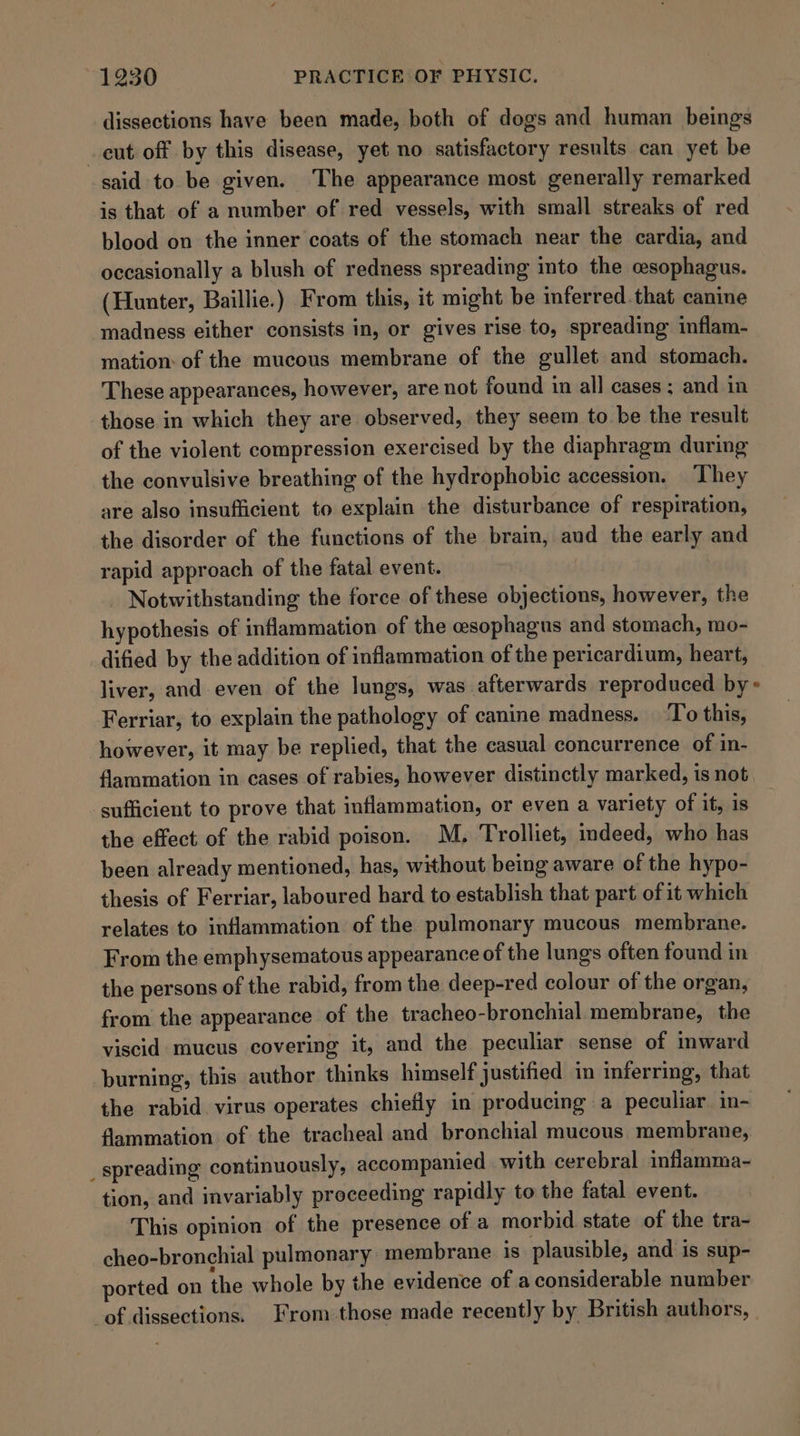 1230 PRACTICE OF PHYSIC.

dissections have been made, both of dogs and human beings cut off by this disease, yet no satisfactory results can yet be said to be given. The appearance most generally remarked is that of a number of red vessels, with small streaks of red blood on the inner coats of the stomach near the cardia, and occasionally a blush of redness spreading into the œsophagus. (Hunter, Baillie.) From this, it might be inferred that canine madness either consists in, or gives rise to, spreading inflammation of the mucous membrane of the gullet and stomach. These appearances, however, are not found in all cases; and in those in which they are observed, they seem to be the result of the violent compression exercised by the diaphragm during the convulsive breathing of the hydrophobic accession. They are also insufficient to explain the disturbance of respiration, the disorder of the functions of the brain, aud the early and rapid approach of the fatal event.

Notwithstanding the force of these objections, however, the hypothesis of inflammation of the œsophagus and stomach, modified by the addition of inflammation of the pericardium, heart, liver, and even of the lungs, was afterwards reproduced by Ferriar, to explain the pathology of canine madness. To this, however, it may be replied, that the casual concurrence of inflammation in cases of rabies, however distinctly marked, is not sufficient to prove that inflammation, or even a variety of it, is the effect of the rabid poison. M. Trolliet, indeed, who has been already mentioned, has, without being aware of the hypothesis of Ferriar, laboured hard to establish that part of it which relates to inflammation of the pulmonary mucous membrane. From the emphysematous appearance of the lungs often found in the persons of the rabid, from the deep-red colour of the organ, from the appearance of the tracheo-bronchial membrane, the viscid mucus covering it, and the peculiar sense of inward burning, this author thinks himself justified in inferring, that the rabid virus operates chiefly in producing a peculiar inflammation of the tracheal and bronchial mucous membrane, spreading continuously, accompanied with cerebral inflammation, and invariably proceeding rapidly to the fatal event.

This opinion of the presence of a morbid state of the tracheo-bronchial pulmonary membrane is plausible, and is supported on the whole by the evidence of a considerable number of dissections. From those made recently by British authors,